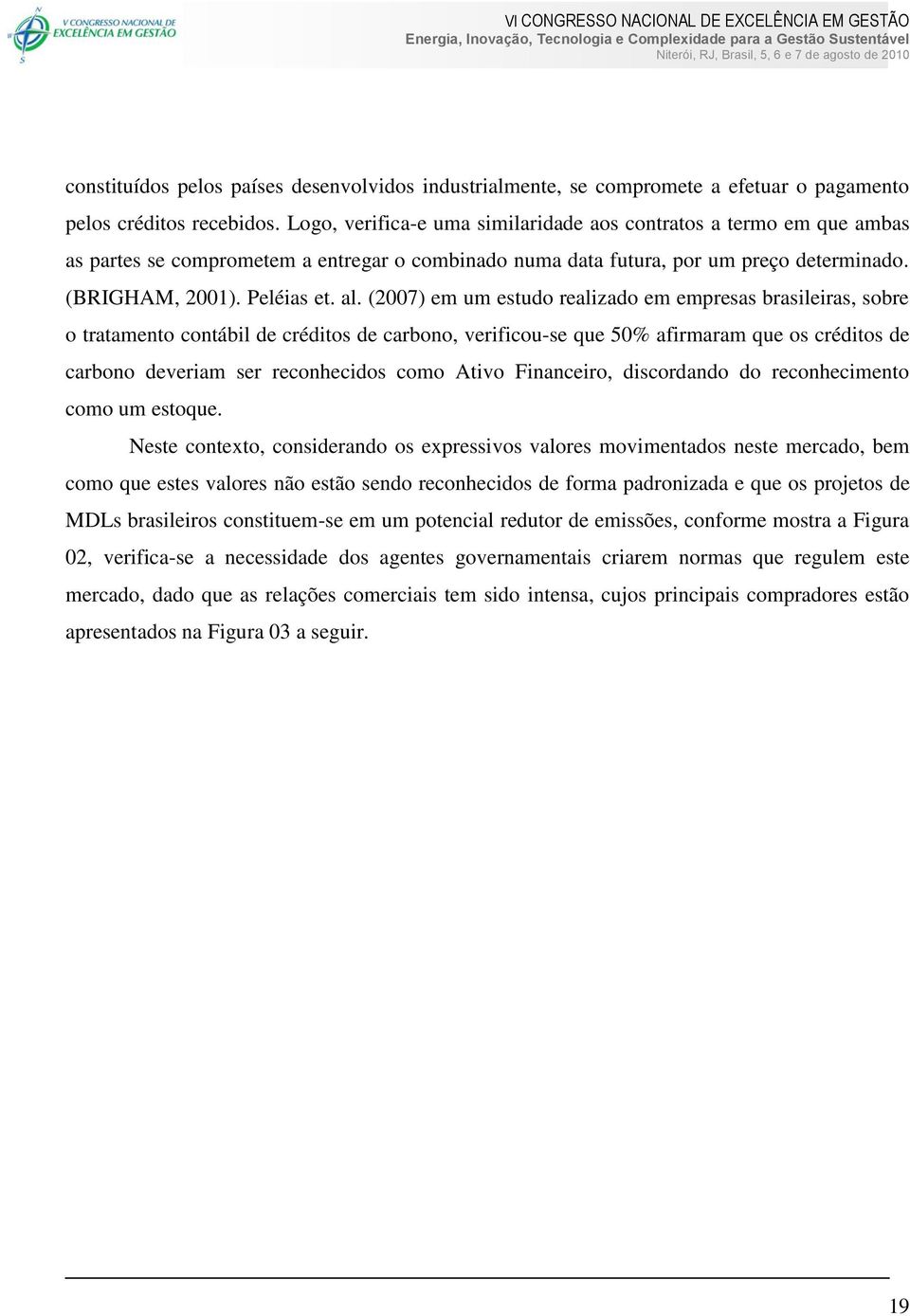 V CONGRESSO NACIONAL DE EXCELÊNCIA EM GESTÃO

VI CONGRESSO NACIONAL DE EXCELÊNCIA EM GESTÃO
Energia, Inovação, Tecnologia e Complexidade para a Gestão Sustentável
Niterói, RJ, Brasil, 5, 6 e 7 de agosto de 2010

constituídos pelos países desenvolvidos industrialmente, se compromete a efetuar o pagamento pelos créditos recebidos. Logo, verifica-e uma similaridade aos contratos a termo em que ambas as partes se comprometem a entregar o combinado numa data futura, por um preço determinado. (BRIGHAM, 2001). Peléias et. al. (2007) em um estudo realizado em empresas brasileiras, sobre o tratamento contábil de créditos de carbono, verificou-se que 50% afirmaram que os créditos de carbono deveriam ser reconhecidos como Ativo Financeiro, discordando do reconhecimento como um estoque.

Neste contexto, considerando os expressivos valores movimentados neste mercado, bem como que estes valores não estão sendo reconhecidos de forma padronizada e que os projetos de MDLs brasileiros constituem-se em um potencial redutor de emissões, conforme mostra a Figura 02, verifica-se a necessidade dos agentes governamentais criarem normas que regulem este mercado, dado que as relações comerciais tem sido intensa, cujos principais compradores estão apresentados na Figura 03 a seguir.

19